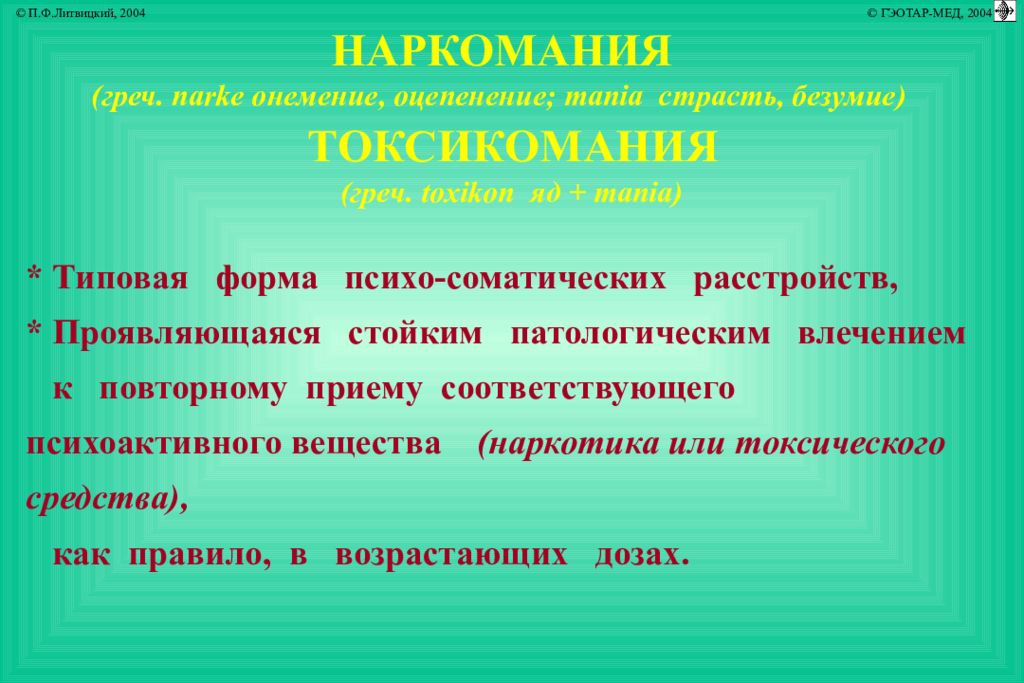 © П.Ф.Литвицкий, 2004

© ГЭОТАР-МЕД, 2004

НАРКОМАНИЯ

(греч. narke онемение, оцепенение; mania страсть, безумие)

ТОКСИКОМАНИЯ

(греч. toxikon яд + mania)

* Типовая форма психо-соматических расстройств,

* Проявляющаяся стойким патологическим влечением к повторному приему соответствующего психоактивного вещества (наркотика или токсического средства),

как правило, в возрастающих дозах.